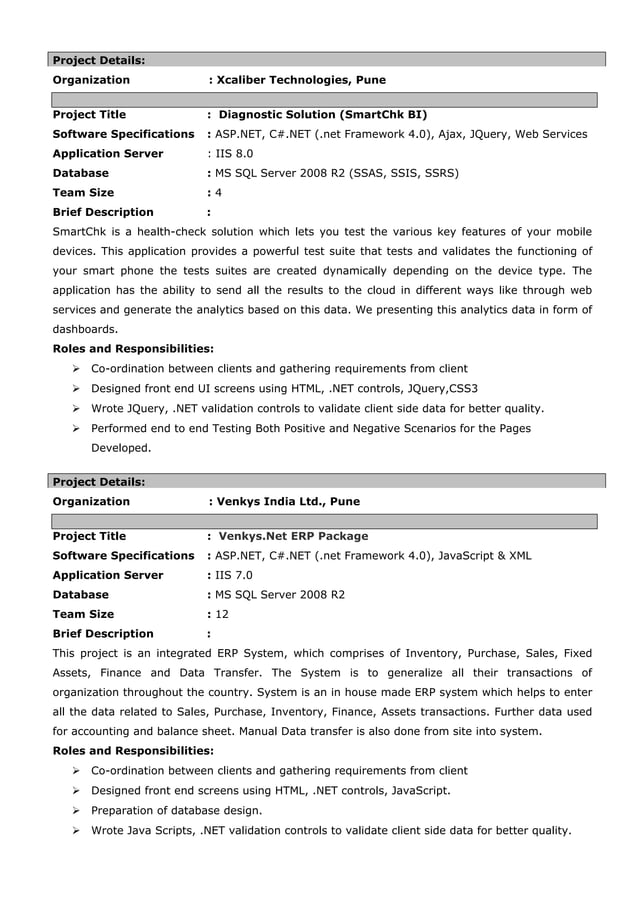 Project Details:
Organization : Xcaliber Technologies, Pune

Project Title : Diagnostic Solution (SmartChk BI)
Software Specifications : ASP.NET, C#.NET (.net Framework 4.0), Ajax, JQuery, Web Services
Application Server : IIS 8.0
Database : MS SQL Server 2008 R2 (SSAS, SSIS, SSRS)
Team Size : 4
Brief Description :
SmartChk is a health-check solution which lets you test the various key features of your mobile devices. This application provides a powerful test suite that tests and validates the functioning of your smart phone the tests suites are created dynamically depending on the device type. The application has the ability to send all the results to the cloud in different ways like through web services and generate the analytics based on this data. We presenting this analytics data in form of dashboards.
Roles and Responsibilities:
➢ Co-ordination between clients and gathering requirements from client
➢ Designed front end UI screens using HTML, .NET controls, JQuery,CSS3
➢ Wrote JQuery, .NET validation controls to validate client side data for better quality.
➢ Performed end to end Testing Both Positive and Negative Scenarios for the Pages Developed.

Project Details:
Organization : Venkys India Ltd., Pune

Project Title : Venkys.Net ERP Package
Software Specifications : ASP.NET, C#.NET (.net Framework 4.0), JavaScript & XML
Application Server : IIS 7.0
Database : MS SQL Server 2008 R2
Team Size : 12
Brief Description :
This project is an integrated ERP System, which comprises of Inventory, Purchase, Sales, Fixed Assets, Finance and Data Transfer. The System is to generalize all their transactions of organization throughout the country. System is an in house made ERP system which helps to enter all the data related to Sales, Purchase, Inventory, Finance, Assets transactions. Further data used for accounting and balance sheet. Manual Data transfer is also done from site into system.
Roles and Responsibilities:
➢ Co-ordination between clients and gathering requirements from client
➢ Designed front end screens using HTML, .NET controls, JavaScript.
➢ Preparation of database design.
➢ Wrote Java Scripts, .NET validation controls to validate client side data for better quality.